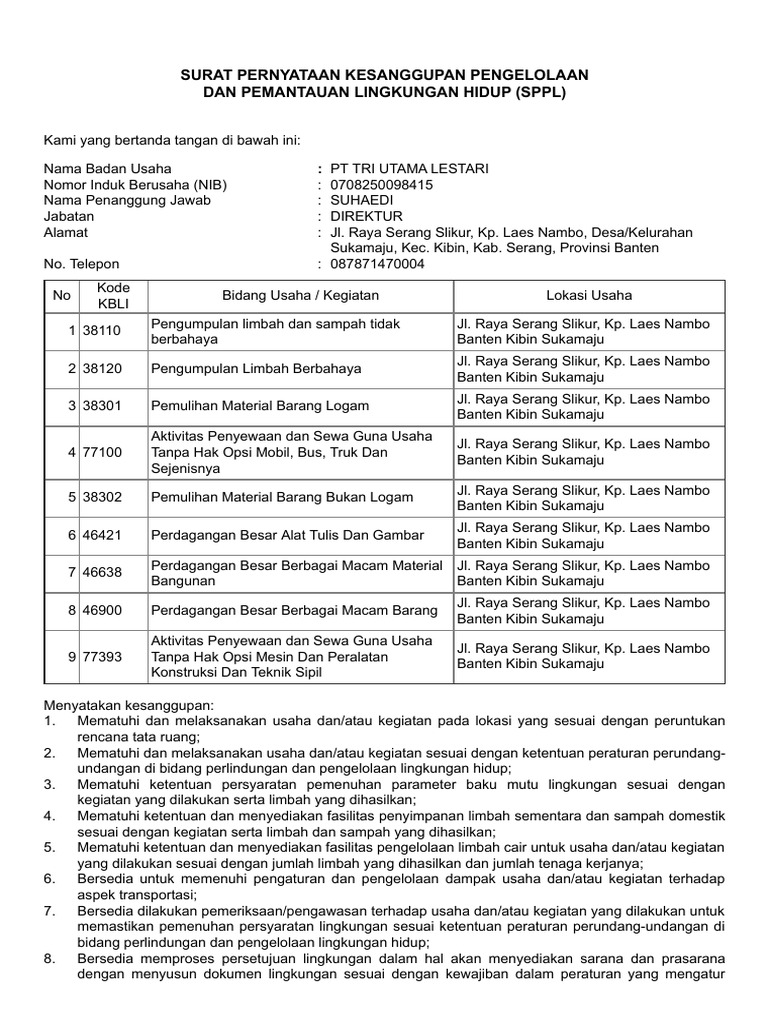 SURAT PERNYATAAN KESANGGUPAN PENGELOLAAN
DAN PEMANTAUAN LINGKUNGAN HIDUP (SPPL)

Kami yang bertanda tangan di bawah ini:

Nama Badan Usaha : PT TRI UTAMA LESTARI
Nomor Induk Berusaha (NIB) : 0708250098415
Nama Penanggung Jawab : SUHAEDI
Jabatan : DIREKTUR
Alamat : Jl. Raya Serang Slikur, Kp. Laes Nambo, Desa/Kelurahan Sukamaju, Kec. Kibin, Kab. Serang, Provinsi Banten
No. Telepon : 087871470004

| No | Kode KBLI | Bidang Usaha / Kegiatan | Lokasi Usaha |
|---|---|---|---|
| 1 | 38110 | Pengumpulan limbah dan sampah tidak berbahaya | Jl. Raya Serang Slikur, Kp. Laes Nambo Banten Kibin Sukamaju |
| 2 | 38120 | Pengumpulan Limbah Berbahaya | Jl. Raya Serang Slikur, Kp. Laes Nambo Banten Kibin Sukamaju |
| 3 | 38301 | Pemulihan Material Barang Logam | Jl. Raya Serang Slikur, Kp. Laes Nambo Banten Kibin Sukamaju |
| 4 | 77100 | Aktivitas Penyewaan dan Sewa Guna Usaha Tanpa Hak Opsi Mobil, Bus, Truk Dan Sejenisnya | Jl. Raya Serang Slikur, Kp. Laes Nambo Banten Kibin Sukamaju |
| 5 | 38302 | Pemulihan Material Barang Bukan Logam | Jl. Raya Serang Slikur, Kp. Laes Nambo Banten Kibin Sukamaju |
| 6 | 46421 | Perdagangan Besar Alat Tulis Dan Gambar | Jl. Raya Serang Slikur, Kp. Laes Nambo Banten Kibin Sukamaju |
| 7 | 46638 | Perdagangan Besar Berbagai Macam Material Bangunan | Jl. Raya Serang Slikur, Kp. Laes Nambo Banten Kibin Sukamaju |
| 8 | 46900 | Perdagangan Besar Berbagai Macam Barang | Jl. Raya Serang Slikur, Kp. Laes Nambo Banten Kibin Sukamaju |
| 9 | 77393 | Aktivitas Penyewaan dan Sewa Guna Usaha Tanpa Hak Opsi Mesin Dan Peralatan Konstruksi Dan Teknik Sipil | Jl. Raya Serang Slikur, Kp. Laes Nambo Banten Kibin Sukamaju |

Menyatakan kesanggupan:
1. Mematuhi dan melaksanakan usaha dan/atau kegiatan pada lokasi yang sesuai dengan peruntukan rencana tata ruang;
2. Mematuhi dan melaksanakan usaha dan/atau kegiatan sesuai dengan ketentuan peraturan perundang-undangan di bidang perlindungan dan pengelolaan lingkungan hidup;
3. Mematuhi ketentuan persyaratan pemenuhan parameter baku mutu lingkungan sesuai dengan kegiatan yang dilakukan serta limbah yang dihasilkan;
4. Mematuhi ketentuan dan menyediakan fasilitas penyimpanan limbah sementara dan sampah domestik sesuai dengan kegiatan serta limbah dan sampah yang dihasilkan;
5. Mematuhi ketentuan dan menyediakan fasilitas pengelolaan limbah cair untuk usaha dan/atau kegiatan yang dilakukan sesuai dengan jumlah limbah yang dihasilkan dan jumlah tenaga kerjanya;
6. Bersedia untuk memenuhi pengaturan dan pengelolaan dampak usaha dan/atau kegiatan terhadap aspek transportasi;
7. Bersedia dilakukan pemeriksaan/pengawasan terhadap usaha dan/atau kegiatan yang dilakukan untuk memastikan pemenuhan persyaratan lingkungan sesuai ketentuan peraturan perundang-undangan di bidang perlindungan dan pengelolaan lingkungan hidup;
8. Bersedia memproses persetujuan lingkungan dalam hal akan menyediakan sarana dan prasarana dengan menyusun dokumen lingkungan sesuai dengan kewajiban dalam peraturan yang mengatur